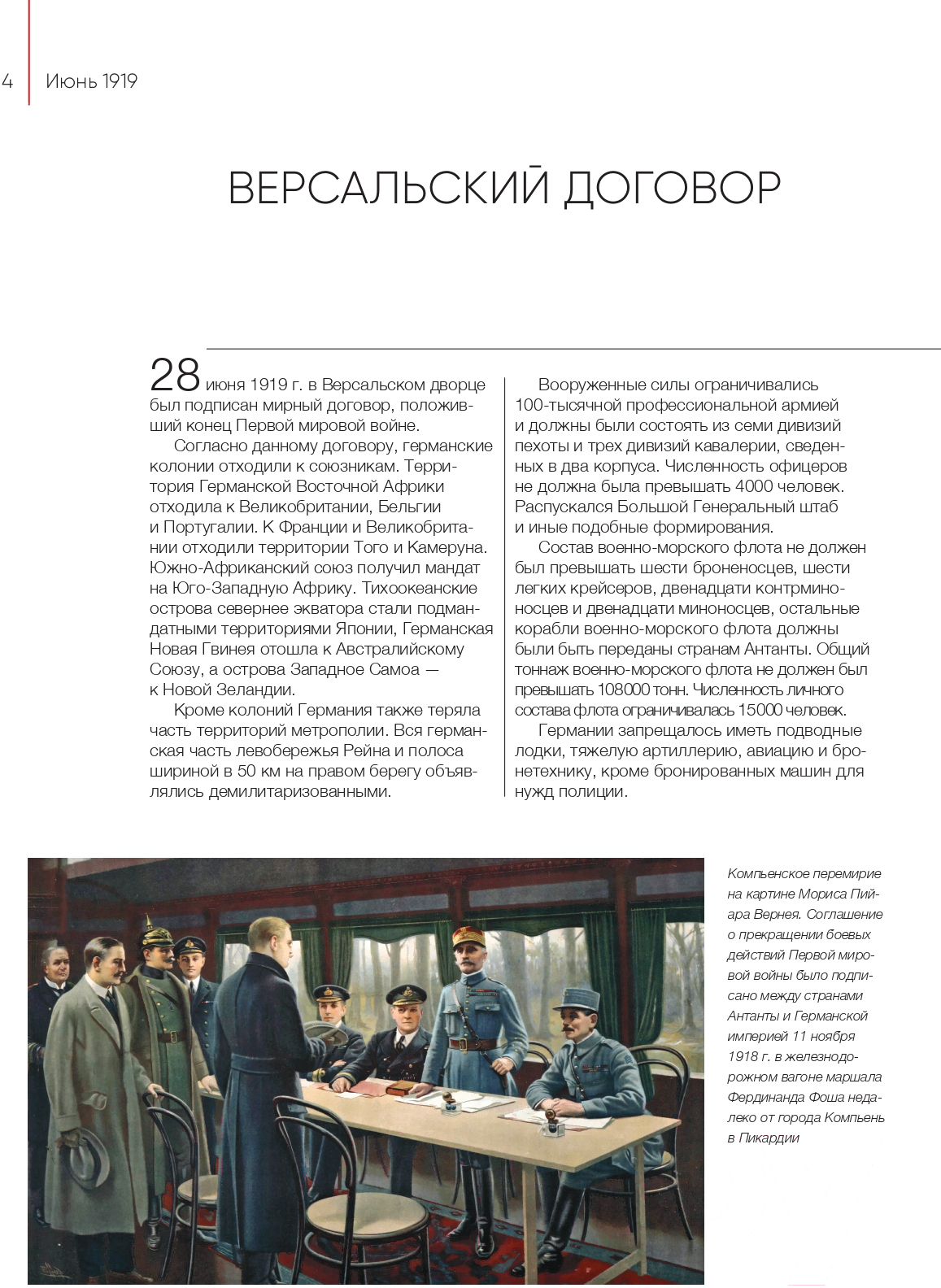 4 Июнь 1919

ВЕРСАЛЬСКИЙ ДОГОВОР

28 июня 1919 г. в Версальском дворце был подписан мирный договор, положивший конец Первой мировой войне.

Согласно данному договору, германские колонии отходили к союзникам. Территория Германской Восточной Африки отходила к Великобритании, Бельгии и Португалии. К Франции и Великобритании отходили территории Того и Камеруна. Южно-Африканский союз получил мандат на Юго-Западную Африку. Тихоокеанские острова севернее экватора стали подмандатными территориями Японии, Германская Новая Гвинея отошла к Австралийскому Союзу, а острова Западное Самоа — к Новой Зеландии.

Кроме колоний Германия также теряла часть территорий метрополии. Вся германская часть левобережья Рейна и полоса шириной в 50 км на правом берегу объявлялись демилитаризованными.

Вооруженные силы ограничивались 100-тысячной профессиональной армией и должны были состоять из семи дивизий пехоты и трех дивизий кавалерии, сведенных в два корпуса. Численность офицеров не должна была превышать 4000 человек. Распускался Большой Генеральный штаб и иные подобные формирования.

Состав военно-морского флота не должен был превышать шести броненосцев, шести легких крейсеров, двенадцати контрминоносцев и двенадцати миноносцев, остальные корабли военно-морского флота должны были быть переданы странам Антанты. Общий тоннаж военно-морского флота не должен был превышать 108000 тонн. Численность личного состава флота ограничивалась 15000 человек.

Германии запрещалось иметь подводные лодки, тяжелую артиллерию, авиацию и бронетехнику, кроме бронированных машин для нужд полиции.

Компьенское перемирие на картине Мориса Пийара Вернея. Соглашение о прекращении боевых действий Первой мировой войны было подписано между странами Антанты и Германской империей 11 ноября 1918 г. в железнодорожном вагоне маршала Фердинанда Фоша недалеко от города Компьень в Пикардии